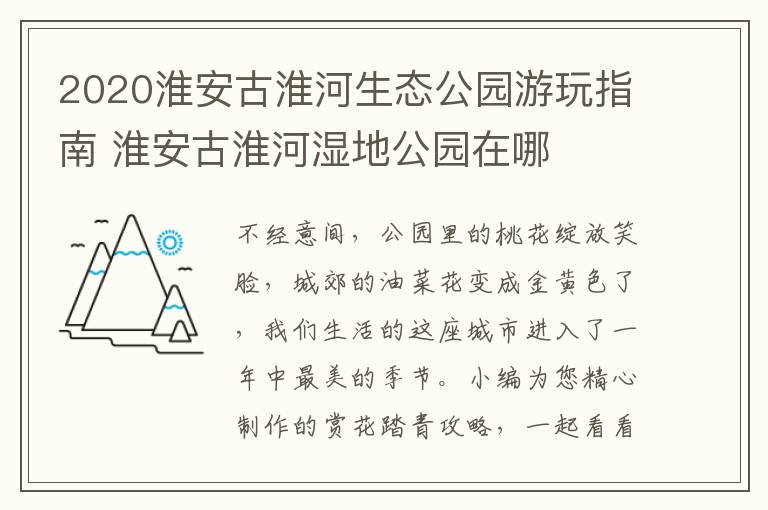 2020淮安古淮河生态公园游玩指南 淮安古淮河湿地公园在哪

不经意间，公园里的桃花绽放笑脸，城郊的油菜花变成金黄色了，我们生活的这座城市进入了一年中最美的季节。小编为您精心制作的赏花踏青攻略，一起看看